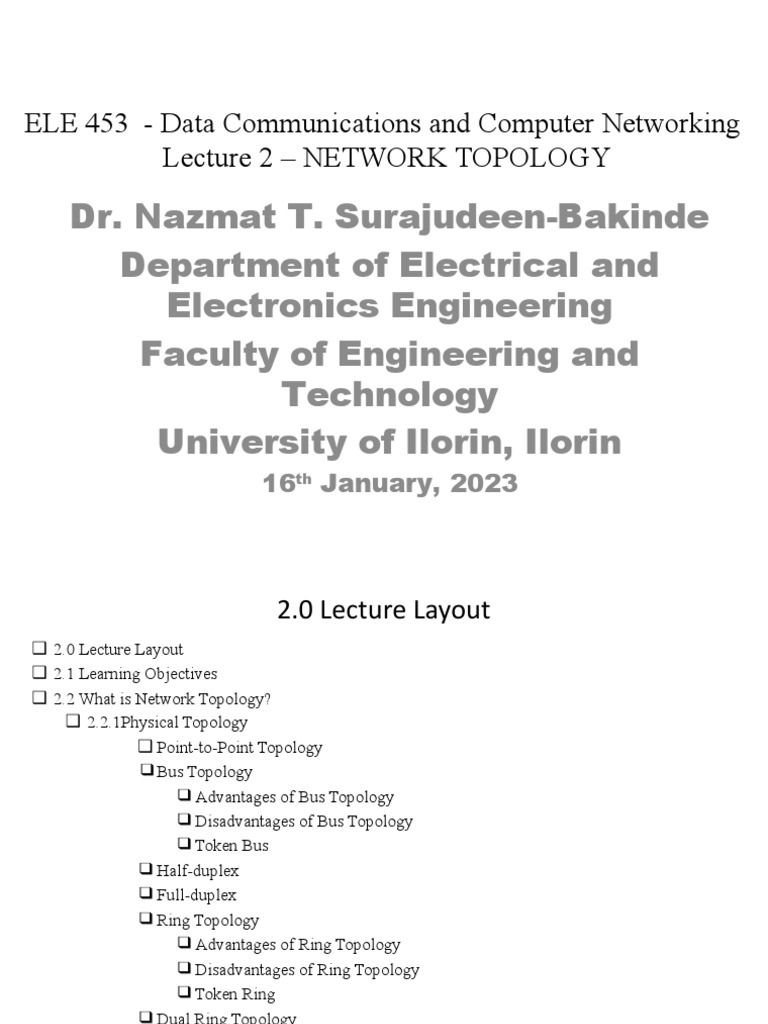 ELE 453 - Data Communications and Computer Networking
Lecture 2 – NETWORK TOPOLOGY

Dr. Nazmat T. Surajudeen-Bakinde

Department of Electrical and Electronics Engineering

Faculty of Engineering and Technology

University of Ilorin, Ilorin

16$^{th}$ January, 2023

2.0 Lecture Layout

❑ 2.0 Lecture Layout
❑ 2.1 Learning Objectives
❑ 2.2 What is Network Topology?
❑ 2.2.1Physical Topology
❑ Point-to-Point Topology
❑ Bus Topology
❑ Advantages of Bus Topology
❑ Disadvantages of Bus Topology
❑ Token Bus
❑ Half-duplex
❑ Full-duplex
❑ Ring Topology
❑ Advantages of Ring Topology
❑ Disadvantages of Ring Topology
❑ Token Ring
❑ Dual Ring Topology